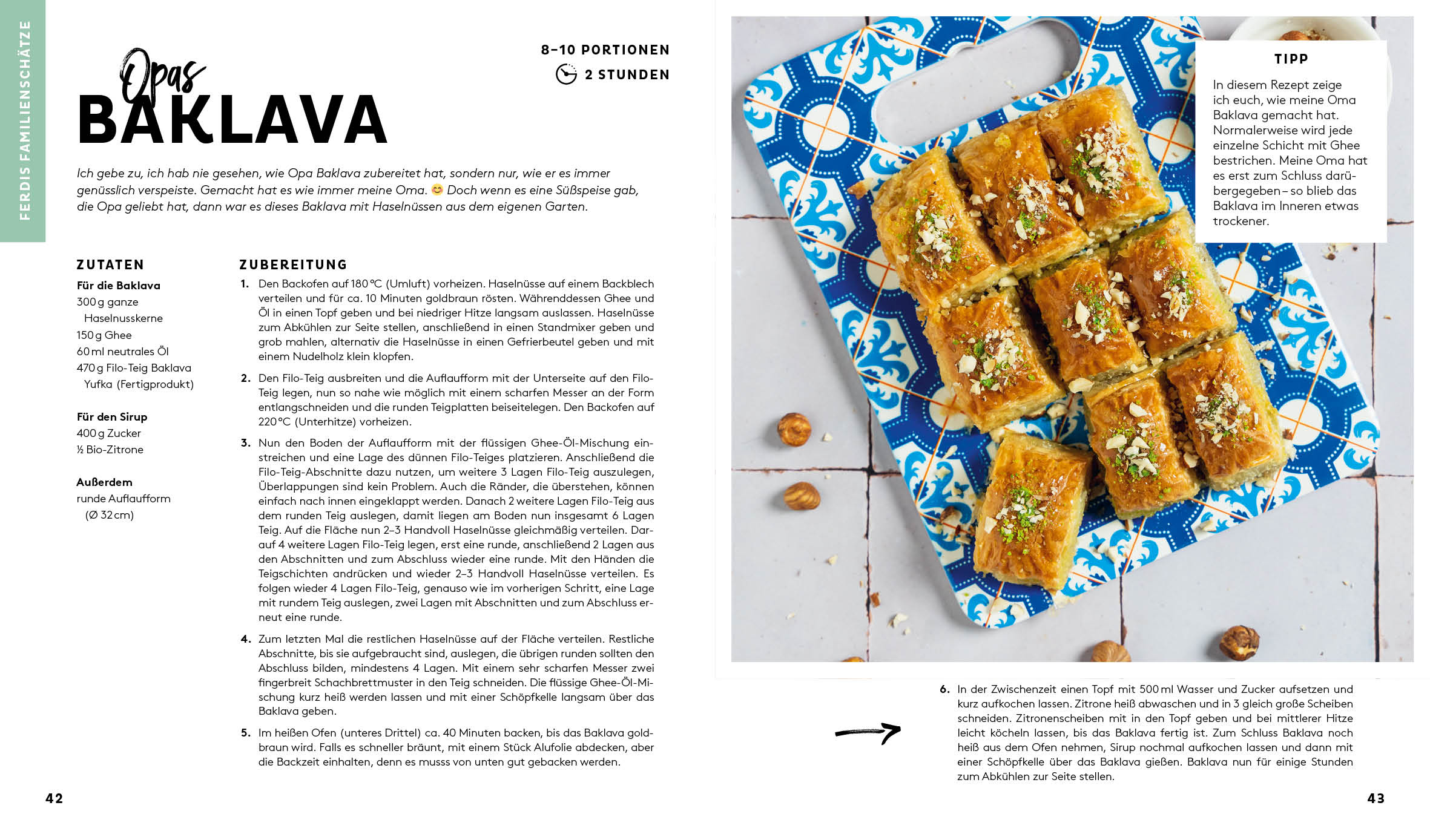 FERDIS FAMILIENSCHÄTZE

Opas BAKLAVA

8–10 PORTIONEN
2 STUNDEN

Ich gebe zu, ich hab nie gesehen, wie Opa Baklava zubereitet hat, sondern nur, wie er es immer genüsslich verspeiste. Gemacht hat es wie immer meine Oma. 😊 Doch wenn es eine Süßspeise gab, die Opa geliebt hat, dann war es dieses Baklava mit Haselnüssen aus dem eigenen Garten.

ZUTATEN

Für die Baklava
300 g ganze Haselnusskerne
150 g Ghee
60 ml neutrales Öl
470 g Filo-Teig Baklava Yufka (Fertigprodukt)

Für den Sirup
400 g Zucker
½ Bio-Zitrone

Außerdem
runde Auflaufform (Ø 32 cm)

ZUBEREITUNG

1. Den Backofen auf 180 °C (Umluft) vorheizen. Haselnüsse auf einem Backblech verteilen und für ca. 10 Minuten goldbraun rösten. Währenddessen Ghee und Öl in einen Topf geben und bei niedriger Hitze langsam auslassen. Haselnüsse zum Abkühlen zur Seite stellen, anschließend in einen Standmixer geben und grob mahlen, alternativ die Haselnüsse in einen Gefrierbeutel geben und mit einem Nudelholz klein klopfen.

2. Den Filo-Teig ausbreiten und die Auflaufform mit der Unterseite auf den Filo-Teig legen, nun so nahe wie möglich mit einem scharfen Messer an der Form entlangschneiden und die runden Teigplatten beiseitelegen. Den Backofen auf 220 °C (Unterhitze) vorheizen.

3. Nun den Boden der Auflaufform mit der flüssigen Ghee-Öl-Mischung einstreichen und eine Lage des dünnen Filo-Teiges platzieren. Anschließend die Filo-Teig-Abschnitte dazu nutzen, um weitere 3 Lagen Filo-Teig auszulegen, Überlappungen sind kein Problem. Auch die Ränder, die überstehen, können einfach nach innen eingeklappt werden. Danach 2 weitere Lagen Filo-Teig aus dem runden Teig auslegen, damit liegen am Boden nun insgesamt 6 Lagen Teig. Auf die Fläche nun 2–3 Handvoll Haselnüsse gleichmäßig verteilen. Darauf 4 weitere Lagen Filo-Teig legen, erst eine runde, anschließend 2 Lagen aus den Abschnitten und zum Abschluss wieder eine runde. Mit den Händen die Teigschichten andrücken und wieder 2–3 Handvoll Haselnüsse verteilen. Es folgen wieder 4 Lagen Filo-Teig, genauso wie im vorherigen Schritt, eine Lage mit rundem Teig auslegen, zwei Lagen mit Abschnitten und zum Abschluss erneut eine runde.

4. Zum letzten Mal die restlichen Haselnüsse auf der Fläche verteilen. Restliche Abschnitte, bis sie aufgebraucht sind, auslegen, die übrigen runden sollten den Abschluss bilden, mindestens 4 Lagen. Mit einem sehr scharfen Messer zwei fingerbreit Schachbrettmuster in den Teig schneiden. Die flüssige Ghee-Öl-Mischung kurz heiß werden lassen und mit einer Schöpfkelle langsam über das Baklava geben.

5. Im heißen Ofen (unteres Drittel) ca. 40 Minuten backen, bis das Baklava goldbraun wird. Falls es schneller bräunt, mit einem Stück Alufolie abdecken, aber die Backzeit einhalten, denn es musss von unten gut gebacken werden.

42

TIPP
In diesem Rezept zeige ich euch, wie meine Oma Baklava gemacht hat. Normalerweise wird jede einzelne Schicht mit Ghee bestrichen. Meine Oma hat es erst zum Schluss darübergegeben – so blieb das Baklava im Inneren etwas trockener.

6. In der Zwischenzeit einen Topf mit 500 ml Wasser und Zucker aufsetzen und kurz aufkochen lassen. Zitrone heiß abwaschen und in 3 gleich große Scheiben schneiden. Zitronenscheiben mit in den Topf geben und bei mittlerer Hitze leicht köcheln lassen, bis das Baklava fertig ist. Zum Schluss Baklava noch heiß aus dem Ofen nehmen, Sirup nochmal aufkochen lassen und dann mit einer Schöpfkelle über das Baklava gießen. Baklava nun für einige Stunden zum Abkühlen zur Seite stellen.

43